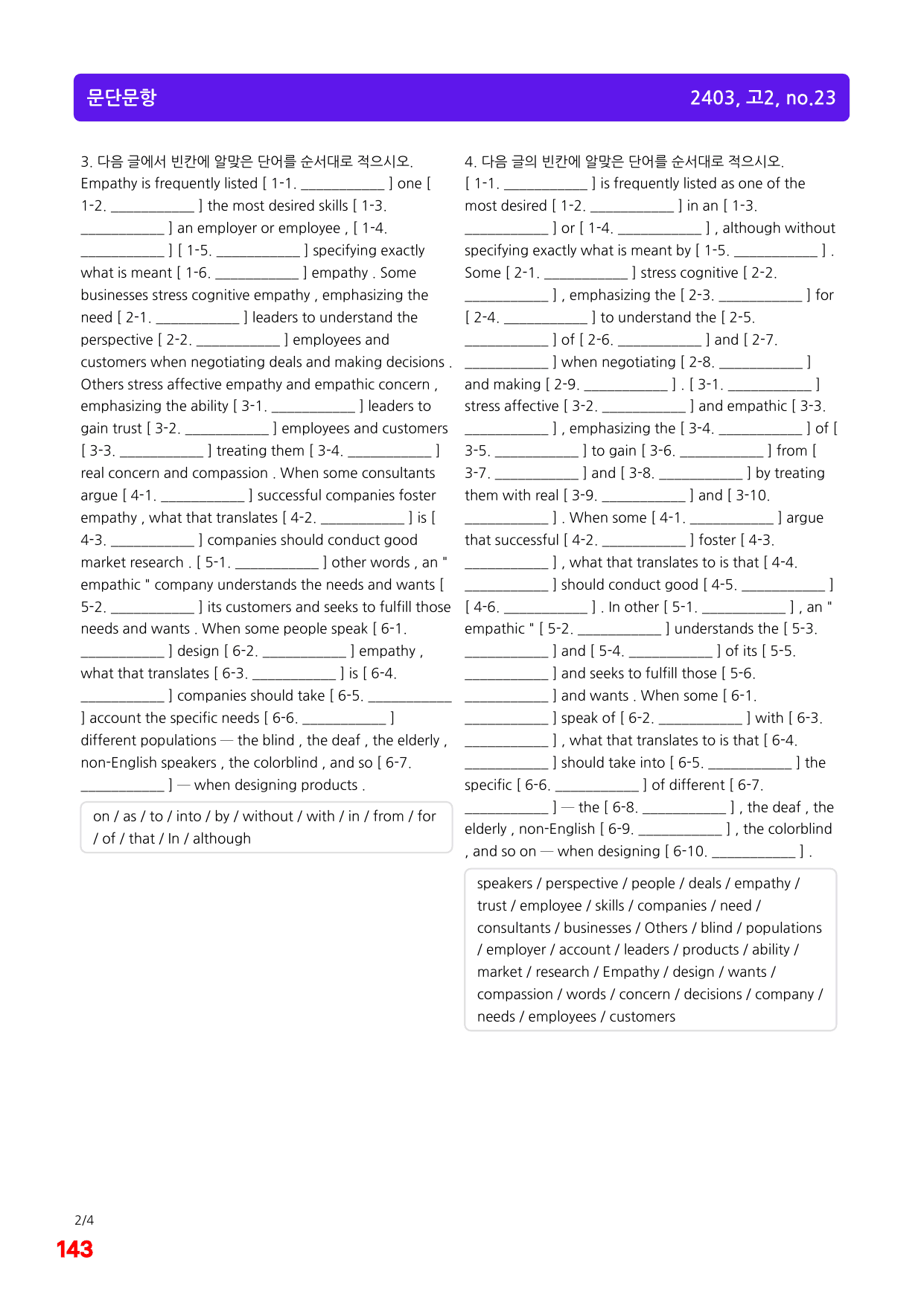 문단문항

2403, 고2, no.23

3. 다음 글에서 빈칸에 알맞은 단어를 순서대로 적으시오.
Empathy is frequently listed [ 1-1. ____ ] one [ 1-2. ____ ] the most desired skills [ 1-3. ____ ] an employer or employee , [ 1-4. ____ ] [ 1-5. ____ ] specifying exactly what is meant [ 1-6. ____ ] empathy . Some businesses stress cognitive empathy , emphasizing the need [ 2-1. ____ ] leaders to understand the perspective [ 2-2. ____ ] employees and customers when negotiating deals and making decisions . Others stress affective empathy and empathic concern , emphasizing the ability [ 3-1. ____ ] leaders to gain trust [ 3-2. ____ ] employees and customers [ 3-3. ____ ] treating them [ 3-4. ____ ] real concern and compassion . When some consultants argue [ 4-1. ____ ] successful companies foster empathy , what that translates [ 4-2. ____ ] is [ 4-3. ____ ] companies should conduct good market research . [ 5-1. ____ ] other words , an " empathic " company understands the needs and wants [ 5-2. ____ ] its customers and seeks to fulfill those needs and wants . When some people speak [ 6-1. ____ ] design [ 6-2. ____ ] empathy , what that translates [ 6-3. ____ ] is [ 6-4. ____ ] companies should take [ 6-5. ____ ] account the specific needs [ 6-6. ____ ] different populations — the blind , the deaf , the elderly , non-English speakers , the colorblind , and so [ 6-7. ____ ] — when designing products .

on / as / to / into / by / without / with / in / from / for / of / that / In / although

4. 다음 글의 빈칸에 알맞은 단어를 순서대로 적으시오.
[ 1-1. ____ ] is frequently listed as one of the most desired [ 1-2. ____ ] in an [ 1-3. ____ ] or [ 1-4. ____ ] , although without specifying exactly what is meant by [ 1-5. ____ ] . Some [ 2-1. ____ ] stress cognitive [ 2-2. ____ ] , emphasizing the [ 2-3. ____ ] for [ 2-4. ____ ] to understand the [ 2-5. ____ ] of [ 2-6. ____ ] and [ 2-7. ____ ] when negotiating [ 2-8. ____ ] and making [ 2-9. ____ ] . [ 3-1. ____ ] stress affective [ 3-2. ____ ] and empathic [ 3-3. ____ ] , emphasizing the [ 3-4. ____ ] of [ 3-5. ____ ] to gain [ 3-6. ____ ] from [ 3-7. ____ ] and [ 3-8. ____ ] by treating them with real [ 3-9. ____ ] and [ 3-10. ____ ] . When some [ 4-1. ____ ] argue that successful [ 4-2. ____ ] foster [ 4-3. ____ ] , what that translates to is that [ 4-4. ____ ] should conduct good [ 4-5. ____ ] [ 4-6. ____ ] . In other [ 5-1. ____ ] , an " empathic " [ 5-2. ____ ] understands the [ 5-3. ____ ] and [ 5-4. ____ ] of its [ 5-5. ____ ] and seeks to fulfill those [ 5-6. ____ ] and wants . When some [ 6-1. ____ ] speak of [ 6-2. ____ ] with [ 6-3. ____ ] , what that translates to is that [ 6-4. ____ ] should take into [ 6-5. ____ ] the specific [ 6-6. ____ ] of different [ 6-7. ____ ] — the [ 6-8. ____ ] , the deaf , the elderly , non-English [ 6-9. ____ ] , the colorblind , and so on — when designing [ 6-10. ____ ] .

speakers / perspective / people / deals / empathy / trust / employee / skills / companies / need / consultants / businesses / Others / blind / populations / employer / account / leaders / products / ability / market / research / Empathy / design / wants / compassion / words / concern / decisions / company / needs / employees / customers

2/4
143